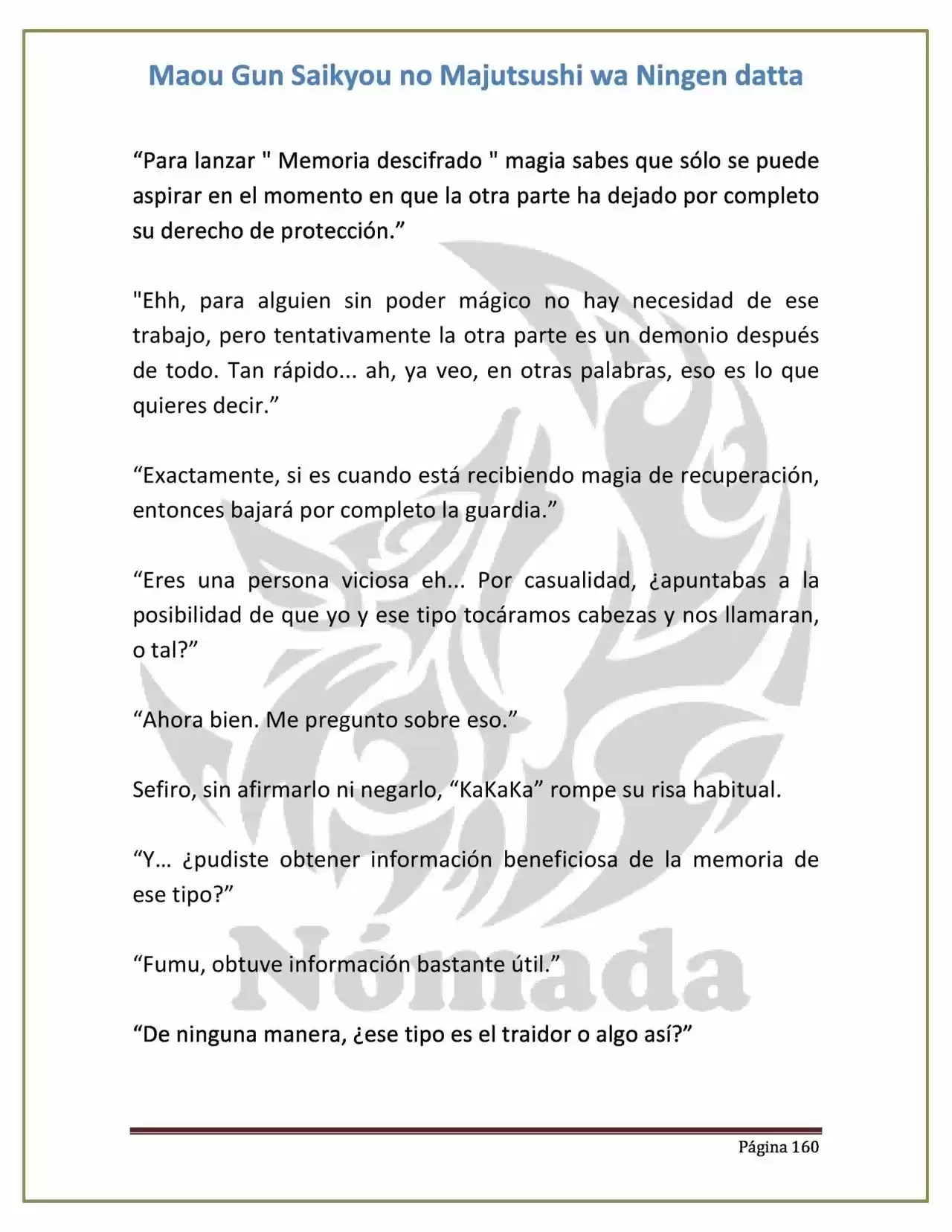 Maou Gun Saikyou no Majutsushi wa Ningen datta

"Para lanzar " Memoria descifrado " magia sabes que sólo se puede aspirar en el momento en que la otra parte ha dejado por completo su derecho de protección."

"Ehh, para alguien sin poder mágico no hay necesidad de ese trabajo, pero tentativamente la otra parte es un demonio después de todo. Tan rápido... ah, ya veo, en otras palabras, eso es lo que quieres decir."

"Exactamente, si es cuando está recibiendo magia de recuperación, entonces bajará por completo la guardia."

"Eres una persona viciosa eh... Por casualidad, ¿apuntabas a la posibilidad de que yo y ese tipo tocáramos cabezas y nos llamaran, o tal?"

"Ahora bien. Me pregunto sobre eso."

Sefiro, sin afirmarlo ni negarlo, "KaKaKa" rompe su risa habitual.

"Y… ¿pudiste obtener información beneficiosa de la memoria de ese tipo?"

"Fumu, obtuve información bastante útil."

"De ninguna manera, ¿ese tipo es el traidor o algo así?"

Página 160

Nómada